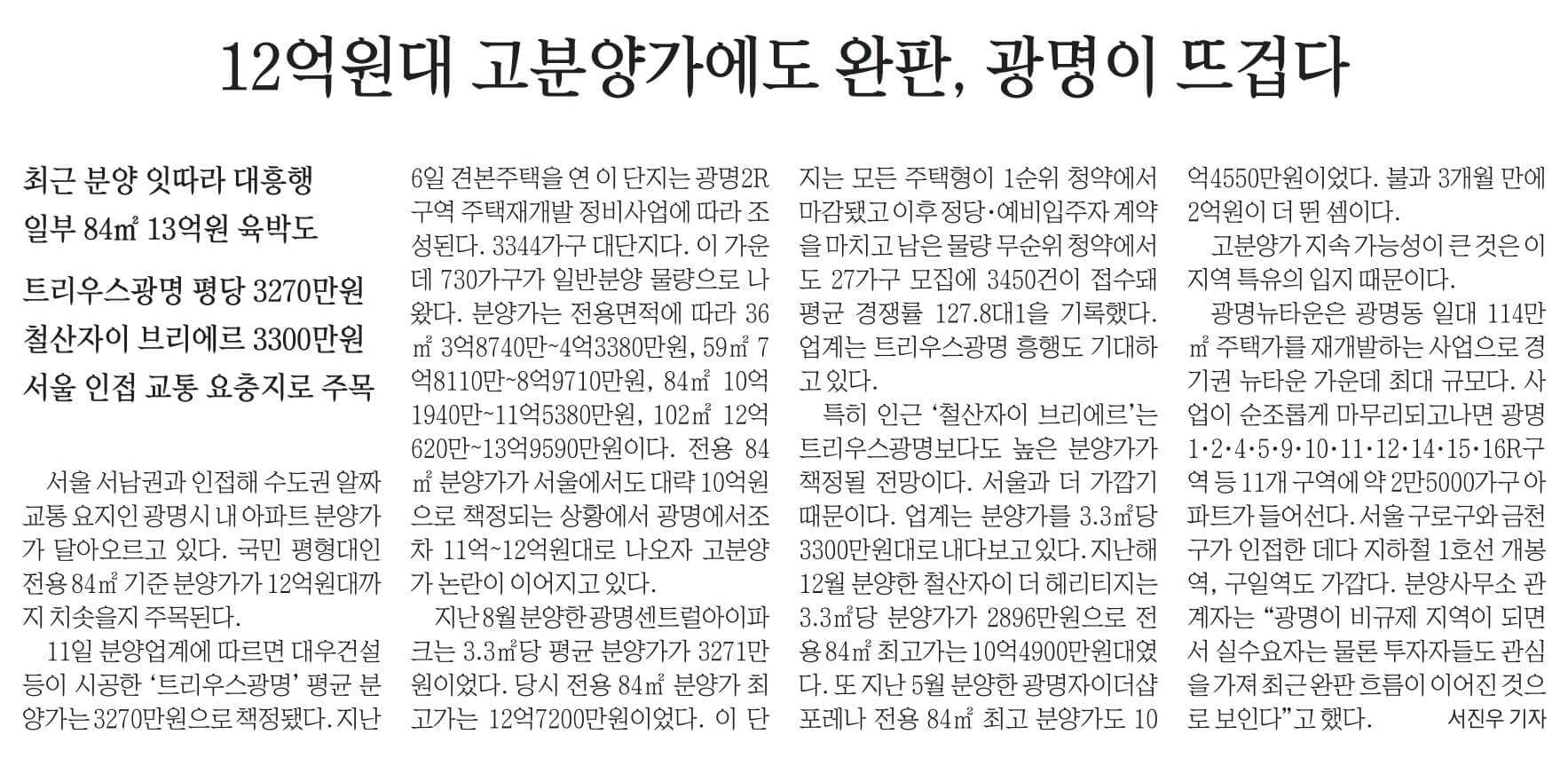 12억원대 고분양가에도 완판, 광명이 뜨겁다

최근 분양 잇따라 대흥행
일부 84㎡ 13억원 육박도

트리우스광명 평당 3270만원
철산자이 브리에르 3300만원
서울 인접 교통 요충지로 주목

서울 서남권과 인접해 수도권 알짜 교통 요지인 광명시 내 아파트 분양가가 달아오르고 있다. 국민 평형대인 전용 84㎡ 기준 분양가가 12억원대까지 치솟을지 주목된다.

11일 분양업계에 따르면 대우건설 등이 시공한 '트리우스광명' 평균 분양가는 3270만원으로 책정됐다. 지난 6일 견본주택을 연 이 단지는 광명2R구역 주택재개발 정비사업에 따라 조성된다. 3344가구 대단지다. 이 가운데 730가구가 일반분양 물량으로 나왔다. 분양가는 전용면적에 따라 36㎡ 3억8740만~4억3380만원, 59㎡ 7억8110만~8억9710만원, 84㎡ 10억1940만~11억5380만원, 102㎡ 12억620만~13억9590만원이다. 전용 84㎡ 분양가가 서울에서도 대략 10억원으로 책정되는 상황에서 광명에서조차 11억~12억원대로 나오자 고분양가 논란이 이어지고 있다.

지난 8월 분양한 광명센트럴아이파크는 3.3㎡당 평균 분양가가 3271만원이었다. 당시 전용 84㎡ 분양가 최고가는 12억7200만원이었다. 이 단지는 모든 주택형이 1순위 청약에서 마감됐고 이후 정당·예비입주자 계약을 마치고 남은 물량 무순위 청약에서도 27가구 모집에 3450건이 접수돼 평균 경쟁률 127.8대1을 기록했다. 업계는 트리우스광명 흥행도 기대하고 있다.

특히 인근 '철산자이 브리에르'는 트리우스광명보다도 높은 분양가가 책정될 전망이다. 서울과 더 가깝기 때문이다. 업계는 분양가를 3.3㎡당 3300만원대로 내다보고 있다. 지난해 12월 분양한 철산자이 더 헤리티지는 3.3㎡당 분양가가 2896만원으로 전용 84㎡ 최고가는 10억4900만원대였다. 또 지난 5월 분양한 광명자이더샵포레나 전용 84㎡ 최고 분양가도 10억4550만원이었다. 불과 3개월 만에 2억원이 더 뛴 셈이다.

고분양가 지속 가능성이 큰 것은 이 지역 특유의 입지 때문이다.

광명뉴타운은 광명동 일대 114만㎡ 주택가를 재개발하는 사업으로 경기권 뉴타운 가운데 최대 규모다. 사업이 순조롭게 마무리되고나면 광명 1·2·4·5·9·10·11·12·14·15·16R구역 등 11개 구역에 약 2만5000가구 아파트가 들어선다. 서울 구로구와 금천구가 인접한 데다 지하철 1호선 개봉역, 구일역도 가깝다. 분양사무소 관계자는 "광명이 비규제 지역이 되면서 실수요자는 물론 투자자들도 관심을 가져 최근 완판 흐름이 이어진 것으로 보인다"고 했다. 서진우 기자